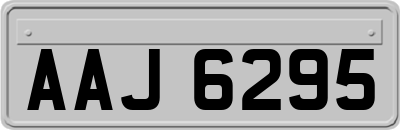 AAJ 6295